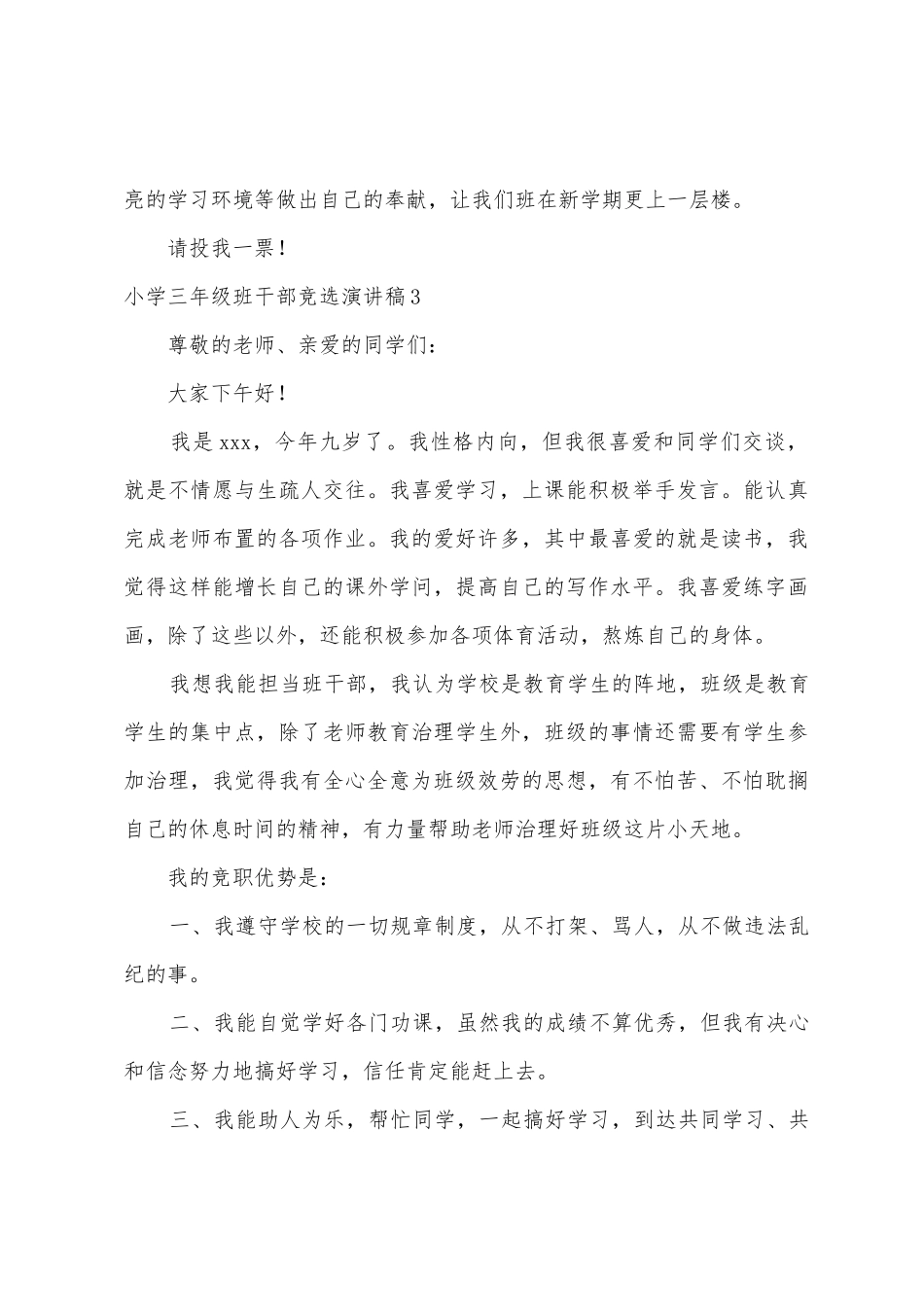 亮的学习环境等做出自己的奉献，让我们班在新学期更上一层楼。

请投我一票！

小学三年级班干部竞选演讲稿3

尊敬的老师、亲爱的同学们：

大家下午好！

我是xxx，今年九岁了。我性格内向，但我很喜爱和同学们交谈，就是不情愿与生疏人交往。我喜爱学习，上课能积极举手发言。能认真完成老师布置的各项作业。我的爱好许多，其中最喜爱的就是读书，我觉得这样能增长自己的课外学问，提高自己的写作水平。我喜爱练字画画，除了这些以外，还能积极参加各项体育活动，熬炼自己的身体。

我想我能担当班干部，我认为学校是教育学生的阵地，班级是教育学生的集中点，除了老师教育治理学生外，班级的事情还需要有学生参加治理，我觉得我有全心全意为班级效劳的思想，有不怕苦、不怕耽搁自己的休息时间的精神，有力量帮助老师治理好班级这片小天地。

我的竞职优势是：

一、我遵守学校的一切规章制度，从不打架、骂人，从不做违法乱纪的事。

二、我能自觉学好各门功课，虽然我的成绩不算优秀，但我有决心和信念努力地搞好学习，信任肯定能赶上去。

三、我能助人为乐，帮忙同学，一起搞好学习，到达共同学习、共